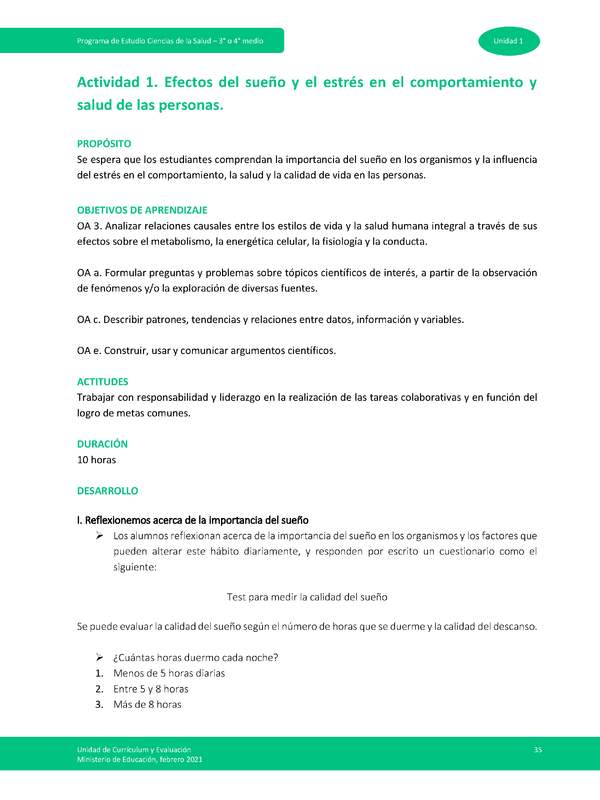 Programa de Estudio Ciencias de la Salud – 3° o 4° medio

Unidad 1

Actividad 1. Efectos del sueño y el estrés en el comportamiento y salud de las personas.

PROPÓSITO
Se espera que los estudiantes comprendan la importancia del sueño en los organismos y la influencia del estrés en el comportamiento, la salud y la calidad de vida en las personas.

OBJETIVOS DE APRENDIZAJE
OA 3. Analizar relaciones causales entre los estilos de vida y la salud humana integral a través de sus efectos sobre el metabolismo, la energética celular, la fisiología y la conducta.

OA a. Formular preguntas y problemas sobre tópicos científicos de interés, a partir de la observación de fenómenos y/o la exploración de diversas fuentes.

OA c. Describir patrones, tendencias y relaciones entre datos, información y variables.

OA e. Construir, usar y comunicar argumentos científicos.

ACTITUDES
Trabajar con responsabilidad y liderazgo en la realización de las tareas colaborativas y en función del logro de metas comunes.

DURACIÓN
10 horas

DESARROLLO

I. Reflexionemos acerca de la importancia del sueño
➢ Los alumnos reflexionan acerca de la importancia del sueño en los organismos y los factores que pueden alterar este hábito diariamente, y responden por escrito un cuestionario como el siguiente:

Test para medir la calidad del sueño

Se puede evaluar la calidad del sueño según el número de horas que se duerme y la calidad del descanso.

➢ ¿Cuántas horas duermo cada noche?
1. Menos de 5 horas diarias
2. Entre 5 y 8 horas
3. Más de 8 horas

Unidad de Currículum y Evaluación
Ministerio de Educación, febrero 2021

35